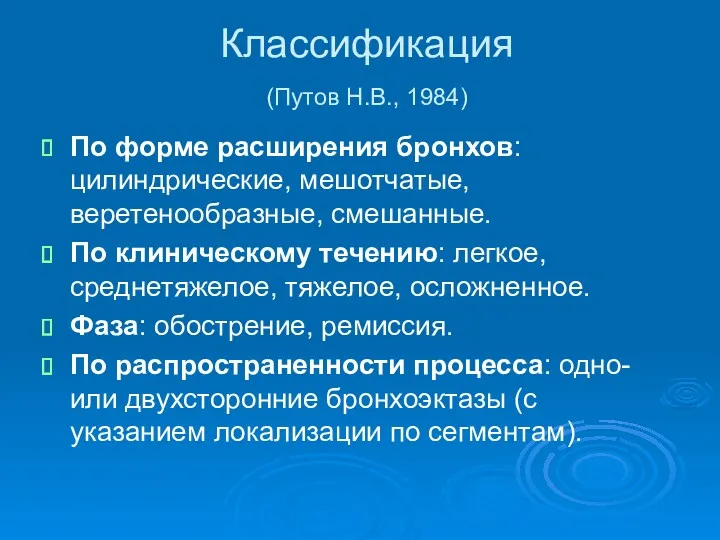 Классификация

(Путов Н.В., 1984)

По форме расширения бронхов: цилиндрические, мешотчатые, веретенообразные, смешанные.

По клиническому течению: легкое, среднетяжелое, тяжелое, осложненное.

Фаза: обострение, ремиссия.

По распространенности процесса: одно- или двухсторонние бронхоэктазы (с указанием локализации по сегментам).